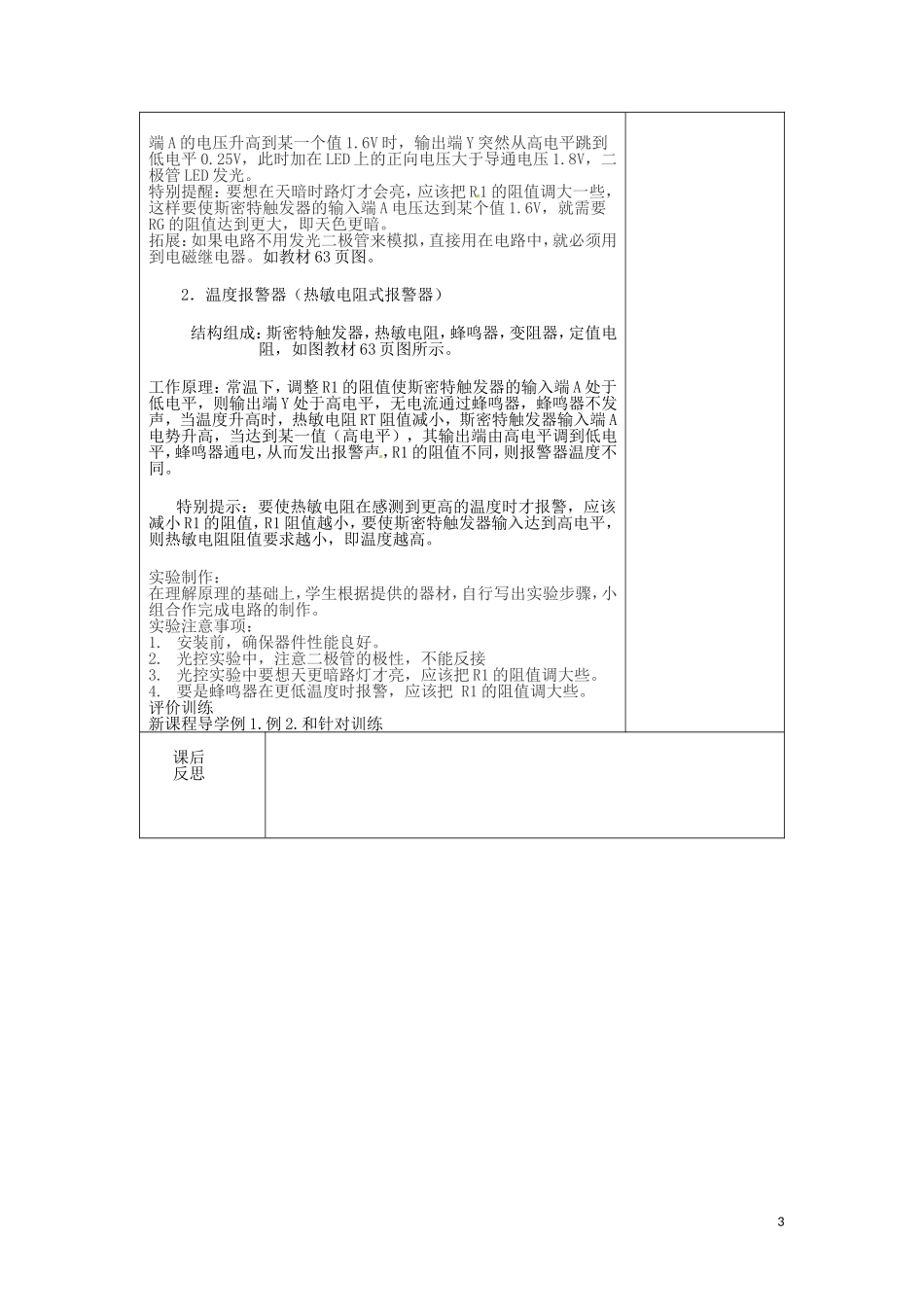 端A的电压升高到某一个值1.6V时，输出端Y突然从高电平跳到低电平0.25V，此时加在LED上的正向电压大于导通电压1.8V，二极管LED发光。
特别提醒：要想在天暗时路灯才会亮，应该把R1的阻值调大一些，这样要使斯密特触发器的输入端A电压达到某个值1.6V，就需要RG的阻值达到更大，即天色更暗。
拓展：如果电路不用发光二极管来模拟，直接用在电路中，就必须用到电磁继电器。如教材63页图。

2．温度报警器（热敏电阻式报警器）

结构组成：斯密特触发器，热敏电阻，蜂鸣器，变阻器，定值电阻，如图教材63页图所示。

工作原理：常温下，调整R1的阻值使斯密特触发器的输入端A处于低电平，则输出端Y处于高电平，无电流通过蜂鸣器，蜂鸣器不发声，当温度升高时，热敏电阻RT阻值减小，斯密特触发器输入端A电势升高，当达到某一值（高电平），其输出端由高电平调到低电平，蜂鸣器通电，从而发出报警声，R1的阻值不同，则报警器温度不同。

特别提示：要使热敏电阻在感测到更高的温度时才报警，应该减小R1的阻值，R1阻值越小，要使斯密特触发器输入达到高电平，则热敏电阻阻值要求越小，即温度越高。

实验制作：
在理解原理的基础上，学生根据提供的器材，自行写出实验步骤，小组合作完成电路的制作。
实验注意事项：
1. 安装前，确保器件性能良好。
2. 光控实验中，注意二极管的极性，不能反接
3. 光控实验中要想天更暗路灯才亮，应该把R1的阻值调大些。
4. 要是蜂鸣器在更低温度时报警，应该把 R1的阻值调大些。
评价训练
新课程导学例1.例2.和针对训练

课后反思

3